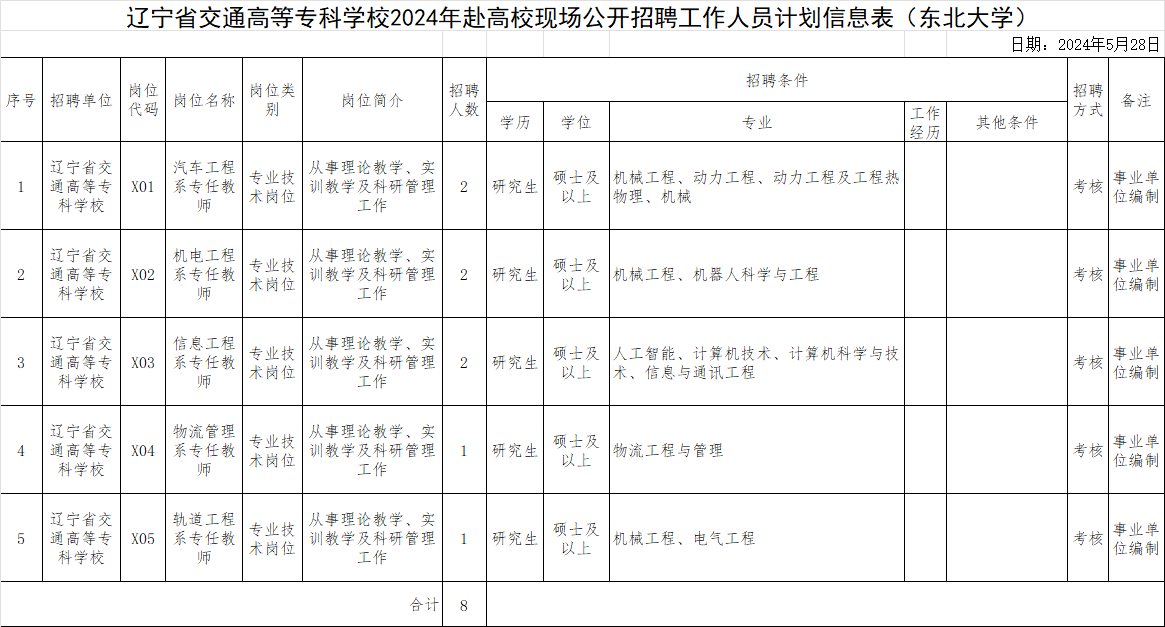 辽宁省交通高等专科学校2024年赴高校现场公开招聘工作人员计划信息表（东北大学）

日期：2024年5月28日

| 序号 | 招聘单位 | 岗位代码 | 岗位名称 | 岗位类别 | 岗位简介 | 招聘人数 | 招聘条件 |  |  |  |  | 招聘方式 | 备注 |
|---|---|---|---|---|---|---|---|---|---|---|---|---|---|
|  |  |  |  |  |  |  | 学历 | 学位 | 专业 | 工作经历 | 其他条件 |  |  |
| 1 | 辽宁省交通高等专科学校 | X01 | 汽车工程系专任教师 | 专业技术岗位 | 从事理论教学、实训教学及科研管理工作 | 2 | 研究生 | 硕士及以上 | 机械工程、动力工程、动力工程及工程热物理、机械 |  |  | 考核 | 事业单位编制 |
| 2 | 辽宁省交通高等专科学校 | X02 | 机电工程系专任教师 | 专业技术岗位 | 从事理论教学、实训教学及科研管理工作 | 2 | 研究生 | 硕士及以上 | 机械工程、机器人科学与工程 |  |  | 考核 | 事业单位编制 |
| 3 | 辽宁省交通高等专科学校 | X03 | 信息工程系专任教师 | 专业技术岗位 | 从事理论教学、实训教学及科研管理工作 | 2 | 研究生 | 硕士及以上 | 人工智能、计算机技术、计算机科学与技术、信息与通讯工程 |  |  | 考核 | 事业单位编制 |
| 4 | 辽宁省交通高等专科学校 | X04 | 物流管理系专任教师 | 专业技术岗位 | 从事理论教学、实训教学及科研管理工作 | 1 | 研究生 | 硕士及以上 | 物流工程与管理 |  |  | 考核 | 事业单位编制 |
| 5 | 辽宁省交通高等专科学校 | X05 | 轨道工程系专任教师 | 专业技术岗位 | 从事理论教学、实训教学及科研管理工作 | 1 | 研究生 | 硕士及以上 | 机械工程、电气工程 |  |  | 考核 | 事业单位编制 |
| 合计 |  |  |  |  |  | 8 |  |  |  |  |  |  |  |